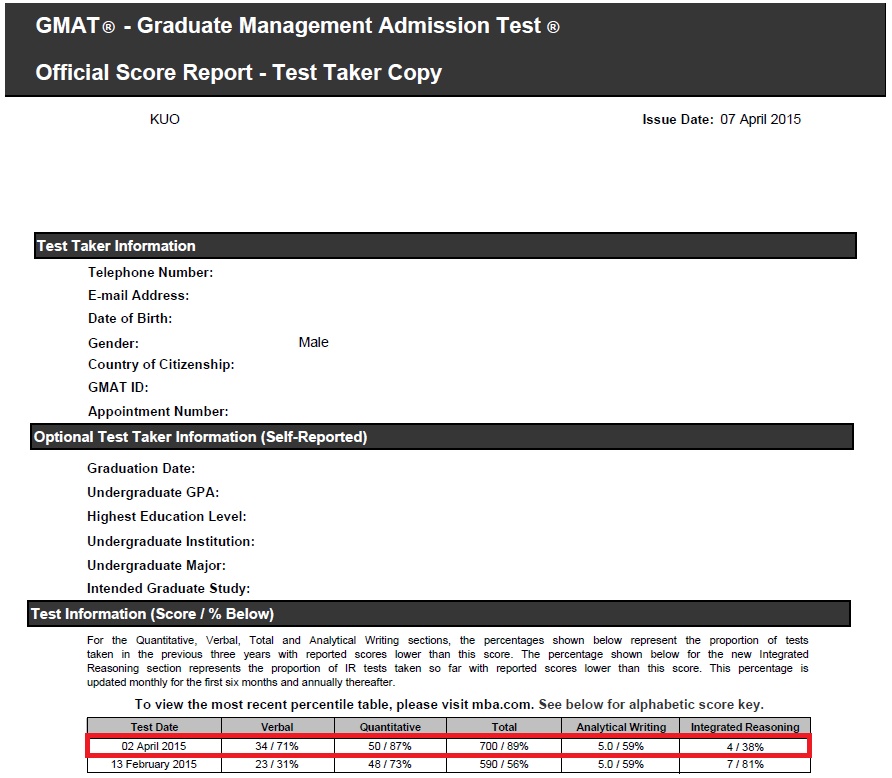 GMAT® - Graduate Management Admission Test ®

Official Score Report - Test Taker Copy

KUO

Issue Date: 07 April 2015

Test Taker Information

Telephone Number:
E-mail Address:
Date of Birth:
Gender: Male
Country of Citizenship:
GMAT ID:
Appointment Number:

Optional Test Taker Information (Self-Reported)

Graduation Date:
Undergraduate GPA:
Highest Education Level:
Undergraduate Institution:
Undergraduate Major:
Intended Graduate Study:

Test Information (Score / % Below)

For the Quantitative, Verbal, Total and Analytical Writing sections, the percentages shown below represent the proportion of tests taken in the previous three years with reported scores lower than this score. The percentage shown below for the new Integrated Reasoning section represents the proportion of IR tests taken so far with reported scores lower than this score. This percentage is updated monthly for the first six months and annually thereafter.

To view the most recent percentile table, please visit mba.com. See below for alphabetic score key.

| Test Date | Verbal | Quantitative | Total | Analytical Writing | Integrated Reasoning |
|---|---|---|---|---|---|
| 02 April 2015 | 34 / 71% | 50 / 87% | 700 / 89% | 5.0 / 59% | 4 / 38% |
| 13 February 2015 | 23 / 31% | 48 / 73% | 590 / 56% | 5.0 / 59% | 7 / 81% |